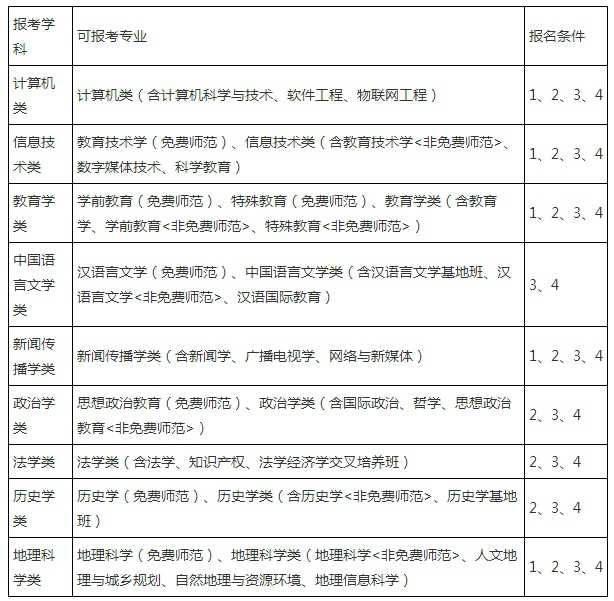 | 报考学科 | 可报考专业 | 报名条件 |
|---|---|---|
| 计算机类 | 计算机类（含计算机科学与技术、软件工程、物联网工程） | 1、2、3、4 |
| 信息技术类 | 教育技术学（免费师范）、信息技术类（含教育技术学<非免费师范>、数字媒体技术、科学教育） | 1、2、3、4 |
| 教育学类 | 学前教育（免费师范）、特殊教育（免费师范）、教育学类（含教育学、学前教育<非免费师范>、特殊教育<非免费师范>） | 1、2、3、4 |
| 中国语言文学类 | 汉语言文学（免费师范）、中国语言文学类（含汉语言文学基地班、汉语言文学<非免费师范>、汉语国际教育） | 3、4 |
| 新闻传播学类 | 新闻传播学类（含新闻学、广播电视学、网络与新媒体） | 1、2、3、4 |
| 政治学类 | 思想政治教育（免费师范）、政治学类（含国际政治、哲学、思想政治教育<非免费师范>） | 2、3、4 |
| 法学类 | 法学类（含法学、知识产权、法学经济学交叉培养班） | 2、3、4 |
| 历史学类 | 历史学（免费师范）、历史学类（含历史学<非免费师范>、历史学基地班） | 2、3、4 |
| 地理科学类 | 地理科学（免费师范）、地理科学类（地理科学<非免费师范>、人文地理与城乡规划、自然地理与资源环境、地理信息科学） | 1、2、3、4 |